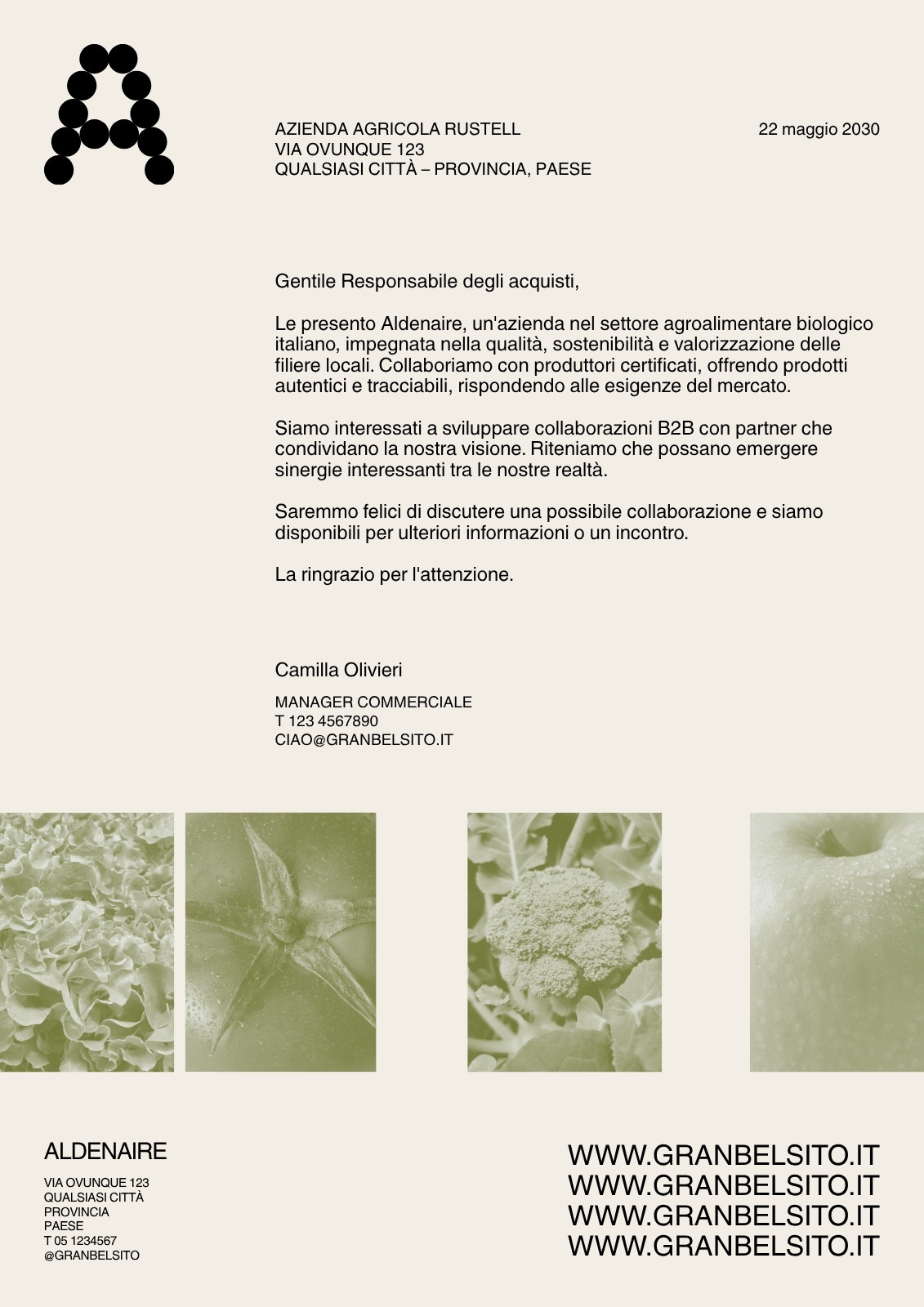 AZIENDA AGRICOLA RUSTELL
VIA OVUNQUE 123
QUALSIASI CITTÀ – PROVINCIA, PAESE

22 maggio 2030

Gentile Responsabile degli acquisti,

Le presento Aldenaire, un'azienda nel settore agroalimentare biologico italiano, impegnata nella qualità, sostenibilità e valorizzazione delle filiere locali. Collaboriamo con produttori certificati, offrendo prodotti autentici e tracciabili, rispondendo alle esigenze del mercato.

Siamo interessati a sviluppare collaborazioni B2B con partner che condividano la nostra visione. Riteniamo che possano emergere sinergie interessanti tra le nostre realtà.

Saremmo felici di discutere una possibile collaborazione e siamo disponibili per ulteriori informazioni o un incontro.

La ringrazio per l'attenzione.

Camilla Olivieri

MANAGER COMMERCIALE
T 123 4567890
CIAO@GRANBELSITO.IT

ALDENAIRE

VIA OVUNQUE 123
QUALSIASI CITTÀ
PROVINCIA
PAESE
T 05 1234567
@GRANBELSITO

WWW.GRANBELSITO.IT
WWW.GRANBELSITO.IT
WWW.GRANBELSITO.IT
WWW.GRANBELSITO.IT